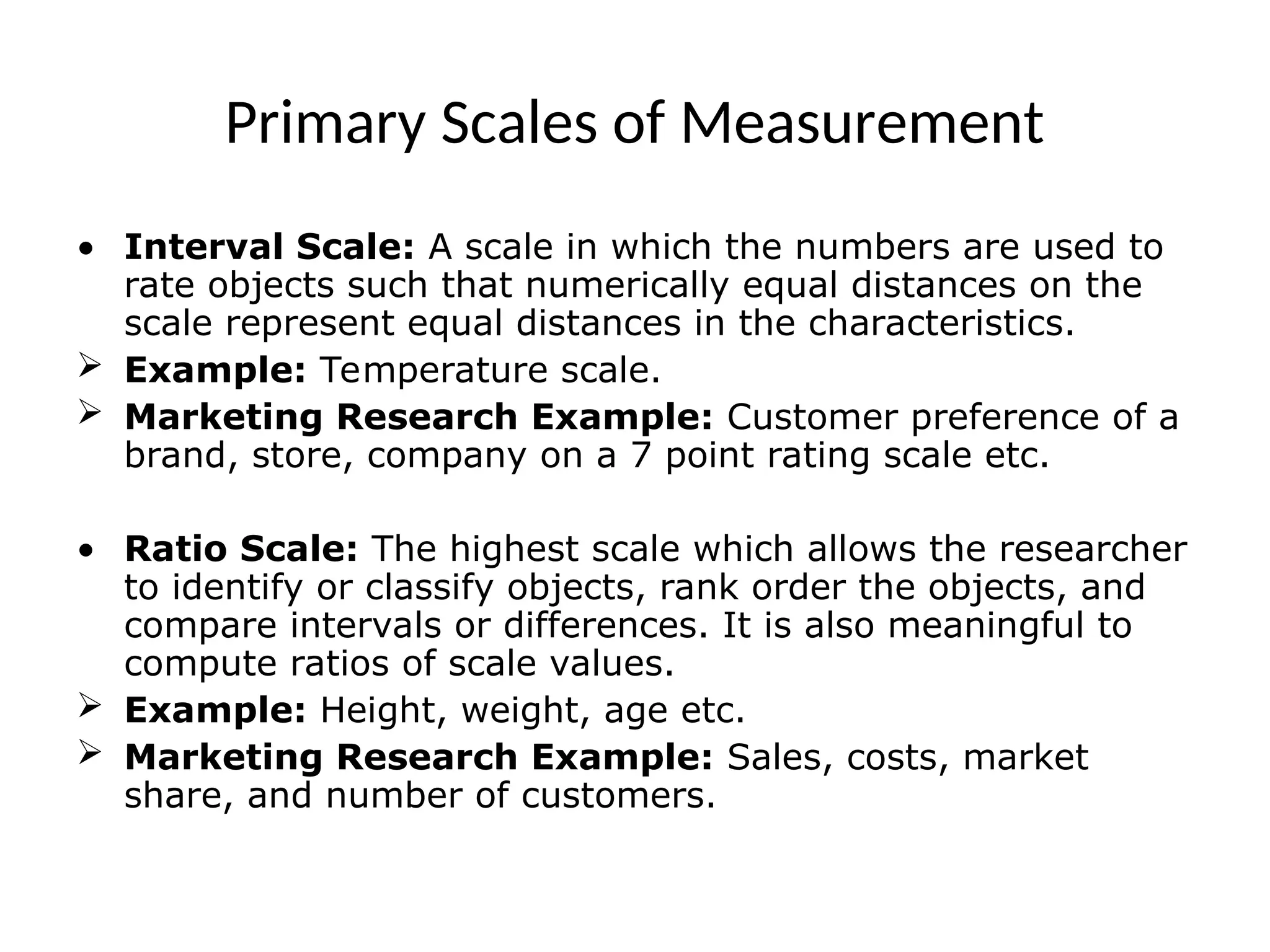 Primary Scales of Measurement

• Interval Scale: A scale in which the numbers are used to rate objects such that numerically equal distances on the scale represent equal distances in the characteristics.
➢ Example: Temperature scale.
➢ Marketing Research Example: Customer preference of a brand, store, company on a 7 point rating scale etc.

• Ratio Scale: The highest scale which allows the researcher to identify or classify objects, rank order the objects, and compare intervals or differences. It is also meaningful to compute ratios of scale values.
➢ Example: Height, weight, age etc.
➢ Marketing Research Example: Sales, costs, market share, and number of customers.